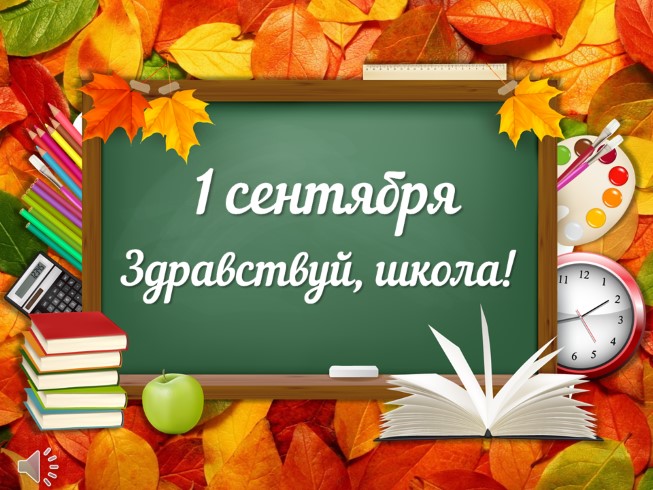 1 сентября
Здравствуй, школа!

11 12 1 2 3 4 5 6